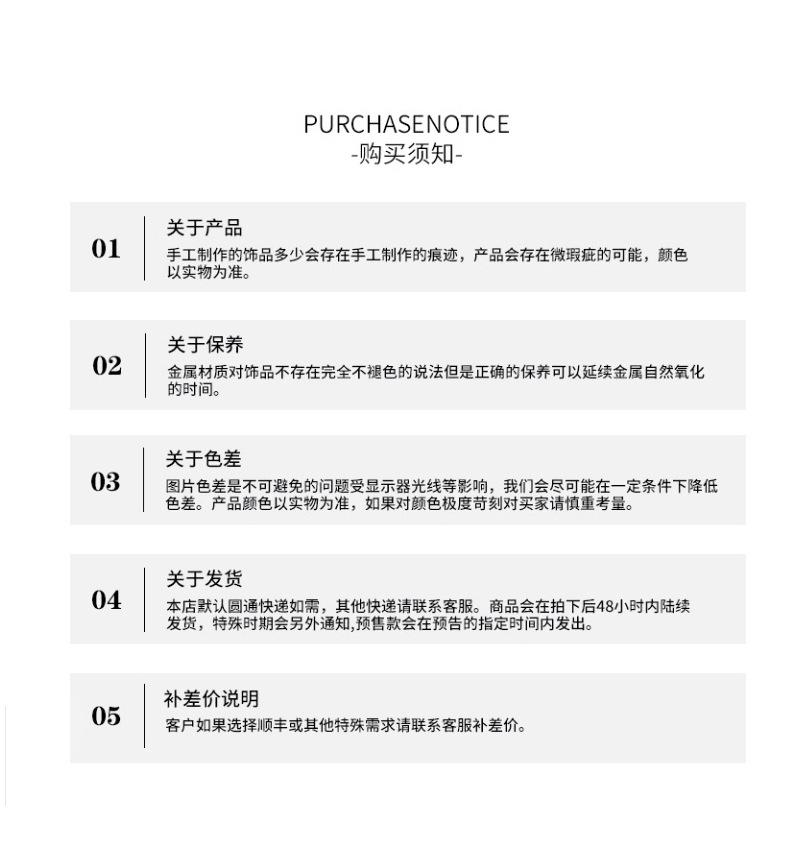 PURCHASENOTICE
-购买须知-

01
关于产品
手工制作的饰品多少会存在手工制作的痕迹，产品会存在微瑕疵的可能，颜色以实物为准。

02
关于保养
金属材质对饰品不存在完全不褪色的说法但是正确的保养可以延续金属自然氧化的时间。

03
关于色差
图片色差是不可避免的问题受显示器光线等影响，我们会尽可能在一定条件下降低色差。产品颜色以实物为准，如果对颜色极度苛刻对买家请慎重考量。

04
关于发货
本店默认圆通快递如需，其他快递请联系客服。商品会在拍下后48小时内陆续发货，特殊时期会另外通知,预售款会在预告的指定时间内发出。

05
补差价说明
客户如果选择顺丰或其他特殊需求请联系客服补差价。